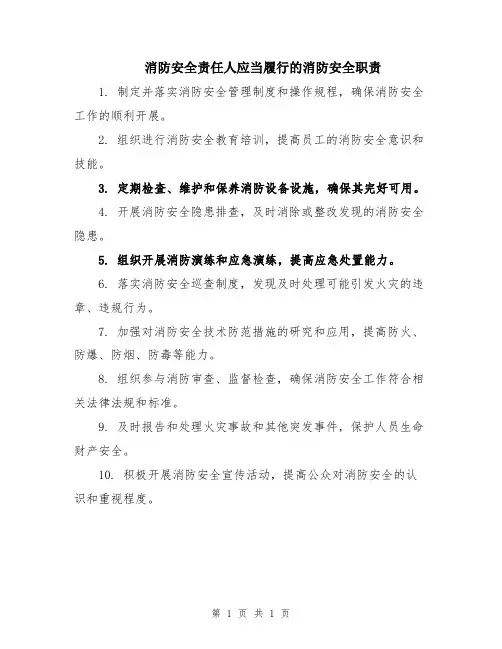 消防安全责任人应当履行的消防安全职责

1. 制定并落实消防安全管理制度和操作规程，确保消防安全工作的顺利开展。

2. 组织进行消防安全教育培训，提高员工的消防安全意识和技能。

3. 定期检查、维护和保养消防设备设施，确保其完好可用。

4. 开展消防安全隐患排查，及时消除或整改发现的消防安全隐患。

5. 组织开展消防演练和应急演练，提高应急处置能力。

6. 落实消防安全巡查制度，发现及时处理可能引发火灾的违章、违规行为。

7. 加强对消防安全技术防范措施的研究和应用，提高防火、防爆、防烟、防毒等能力。

8. 组织参与消防审查、监督检查，确保消防安全工作符合相关法律法规和标准。

9. 及时报告和处理火灾事故和其他突发事件，保护人员生命财产安全。

10. 积极开展消防安全宣传活动，提高公众对消防安全的认识和重视程度。

第 1 页 共 1 页